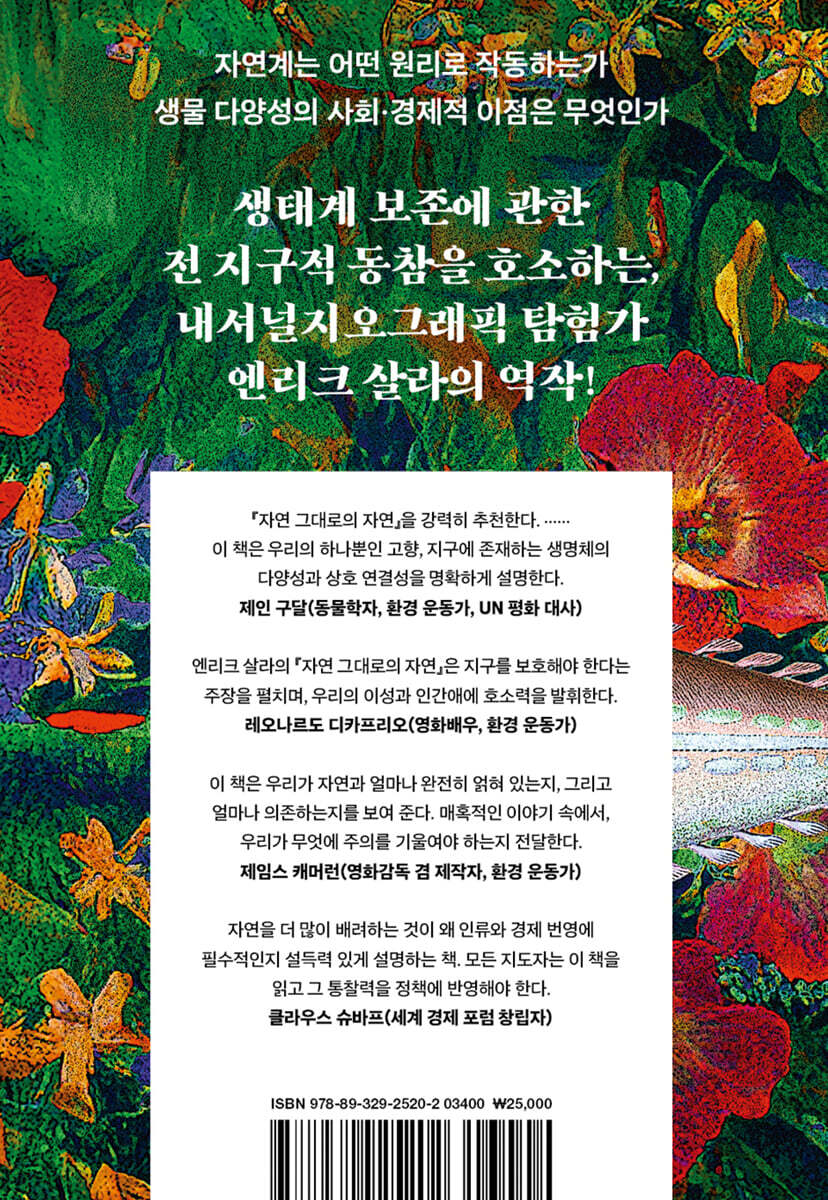 자연계는 어떤 원리로 작동하는가
생물 다양성의 사회·경제적 이점은 무엇인가

생태계 보존에 관한
전 지구적 동참을 호소하는,
내셔널지오그래픽 탐험가
엔리크 살라의 역작!

『자연 그대로의 자연』을 강력히 추천한다. ……
이 책은 우리의 하나뿐인 고향, 지구에 존재하는 생명체의
다양성과 상호 연결성을 명확하게 설명한다.
제인 구달(동물학자, 환경 운동가, UN 평화 대사)

엔리크 살라의 『자연 그대로의 자연』은 지구를 보호해야 한다는
주장을 펼치며, 우리의 이성과 인간애에 호소력을 발휘한다.
레오나르도 디카프리오(영화배우, 환경 운동가)

이 책은 우리가 자연과 얼마나 완전히 얽혀 있는지, 그리고
얼마나 의존하는지를 보여 준다. 매혹적인 이야기 속에서,
우리가 무엇에 주의를 기울여야 하는지 전달한다.
제임스 캐머런(영화감독 겸 제작자, 환경 운동가)

자연을 더 많이 배려하는 것이 왜 인류와 경제 번영에
필수적인지 설득력 있게 설명하는 책. 모든 지도자는 이 책을
읽고 그 통찰력을 정책에 반영해야 한다.
클라우스 슈바프(세계 경제 포럼 창립자)

ISBN 978-89-329-2520-2 03400 ₩25,000